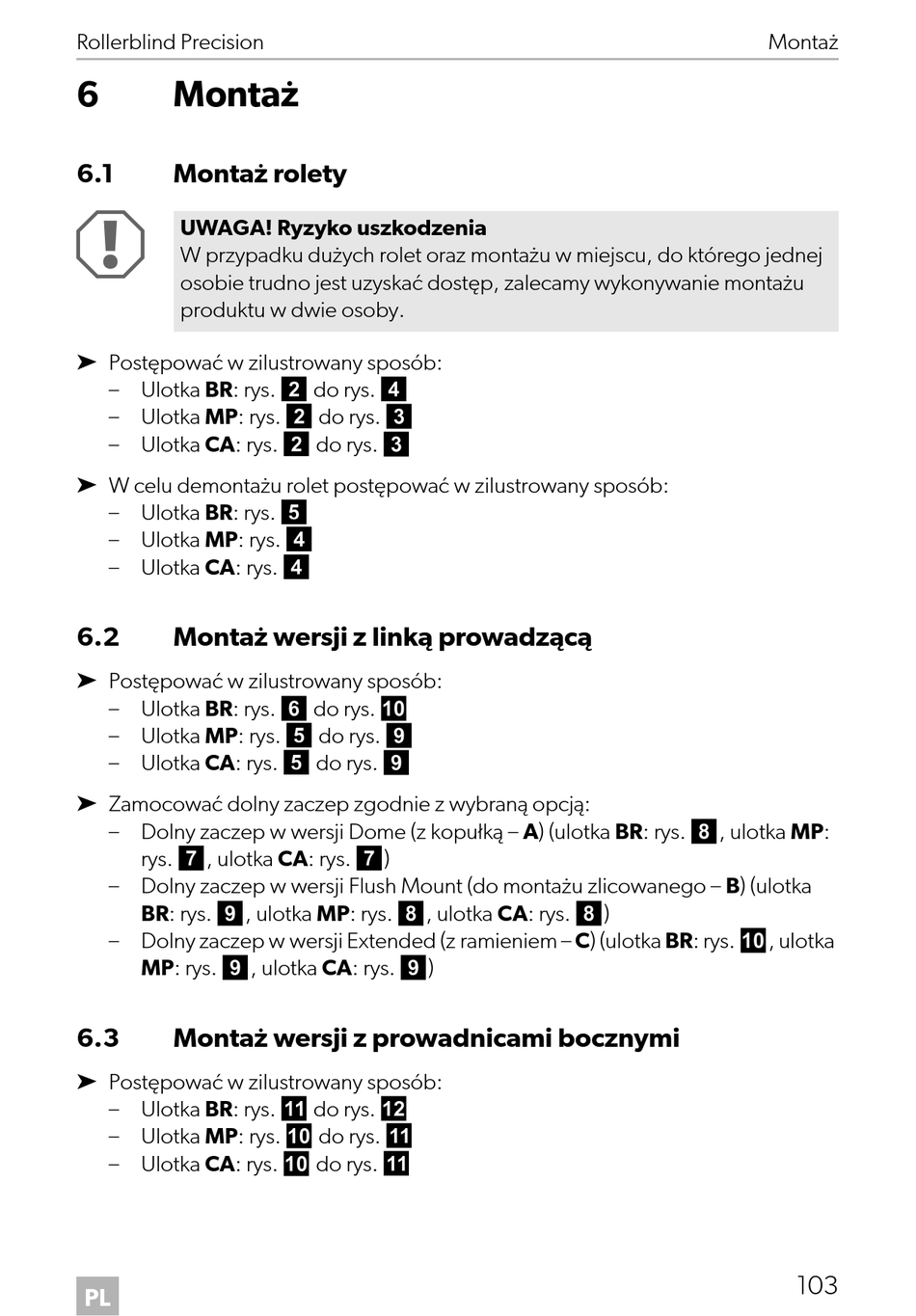 Rollerblind Precision Montaż

6 Montaż

6.1 Montaż rolety

UWAGA! Ryzyko uszkodzenia
W przypadku dużych rolet oraz montażu w miejscu, do którego jednej osobie trudno jest uzyskać dostęp, zalecamy wykonywanie montażu produktu w dwie osoby.

➤ Postępować w zilustrowany sposób:
– Ulotka BR: rys. 2 do rys. 4
– Ulotka MP: rys. 2 do rys. 3
– Ulotka CA: rys. 2 do rys. 3

➤ W celu demontażu rolet postępować w zilustrowany sposób:
– Ulotka BR: rys. 5
– Ulotka MP: rys. 4
– Ulotka CA: rys. 4

6.2 Montaż wersji z linką prowadzącą

➤ Postępować w zilustrowany sposób:
– Ulotka BR: rys. 6 do rys. 10
– Ulotka MP: rys. 5 do rys. 9
– Ulotka CA: rys. 5 do rys. 9

➤ Zamocować dolny zaczep zgodnie z wybraną opcją:
– Dolny zaczep w wersji Dome (z kopułką – A) (ulotka BR: rys. 8, ulotka MP: rys. 7, ulotka CA: rys. 7)
– Dolny zaczep w wersji Flush Mount (do montażu zlicowanego – B) (ulotka BR: rys. 9, ulotka MP: rys. 8, ulotka CA: rys. 8)
– Dolny zaczep w wersji Extended (z ramieniem – C) (ulotka BR: rys. 10, ulotka MP: rys. 9, ulotka CA: rys. 9)

6.3 Montaż wersji z prowadnicami bocznymi

➤ Postępować w zilustrowany sposób:
– Ulotka BR: rys. 11 do rys. 12
– Ulotka MP: rys. 10 do rys. 11
– Ulotka CA: rys. 10 do rys. 11

PL 103